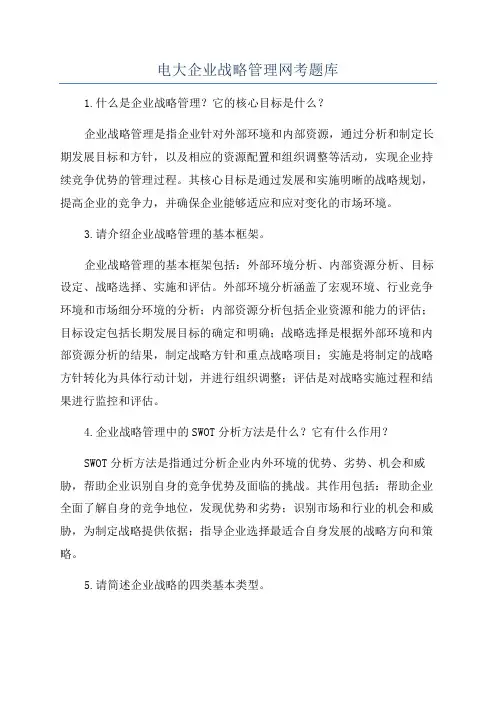 电大企业战略管理网考题库

1.什么是企业战略管理？它的核心目标是什么？

企业战略管理是指企业针对外部环境和内部资源，通过分析和制定长期发展目标和方针，以及相应的资源配置和组织调整等活动，实现企业持续竞争优势的管理过程。其核心目标是通过发展和实施明晰的战略规划，提高企业的竞争力，并确保企业能够适应和应对变化的市场环境。

3.请介绍企业战略管理的基本框架。

企业战略管理的基本框架包括：外部环境分析、内部资源分析、目标设定、战略选择、实施和评估。外部环境分析涵盖了宏观环境、行业竞争环境和市场细分环境的分析；内部资源分析包括企业资源和能力的评估；目标设定包括长期发展目标的确定和明确；战略选择是根据外部环境和内部资源分析的结果，制定战略方针和重点战略项目；实施是将制定的战略方针转化为具体行动计划，并进行组织调整；评估是对战略实施过程和结果进行监控和评估。

4.企业战略管理中的SWOT分析方法是什么？它有什么作用？

SWOT分析方法是指通过分析企业内外环境的优势、劣势、机会和威胁，帮助企业识别自身的竞争优势及面临的挑战。其作用包括：帮助企业全面了解自身的竞争地位，发现优势和劣势；识别市场和行业的机会和威胁，为制定战略提供依据；指导企业选择最适合自身发展的战略方向和策略。

5.请简述企业战略的四类基本类型。